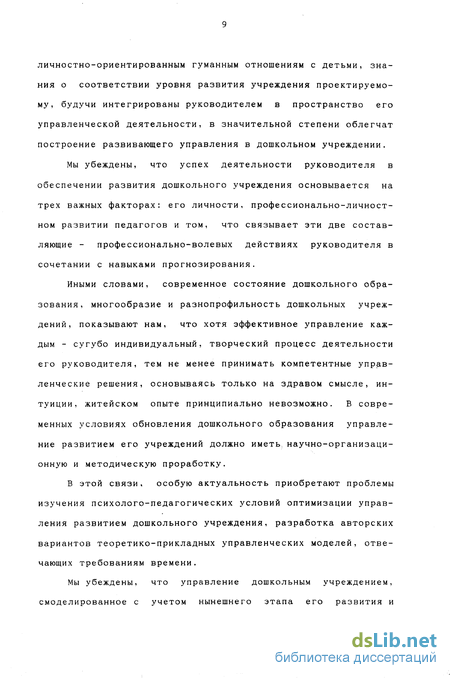 9

личностно-ориентированным гуманным отношениям с детьми, знания о соответствии уровня развития учреждения проектируемому, будучи интегрированы руководителем в пространство его управленческой деятельности, в значительной степени облегчат построение развивающего управления в дошкольном учреждении.

Мы убеждены, что успех деятельности руководителя в обеспечении развития дошкольного учреждения основывается на трех важных факторах: его личности, профессионально-личностном развитии педагогов и том, что связывает эти две составляющие - профессионально-волевых действиях руководителя в сочетании с навыками прогнозирования.

Иными словами, современное состояние дошкольного образования, многообразие и разнопрофильность дошкольных учреждений, показывают нам, что хотя эффективное управление каждым - сугубо индивидуальный, творческий процесс деятельности его руководителя, тем не менее принимать компетентные управленческие решения, основываясь только на здравом смысле, интуиции, житейском опыте принципиально невозможно. В современных условиях обновления дошкольного образования управление развитием его учреждений должно иметь научно-организационную и методическую проработку.

В этой связи, особую актуальность приобретают проблемы изучения психолого-педагогических условий оптимизации управления развитием дошкольного учреждения, разработка авторских вариантов теоретико-прикладных управленческих моделей, отвечающих требованиям времени.

Мы убеждены, что управление дошкольным учреждением, смоделированное с учетом нынешнего этапа его развития и

dsLib.net
библиотека диссертаций